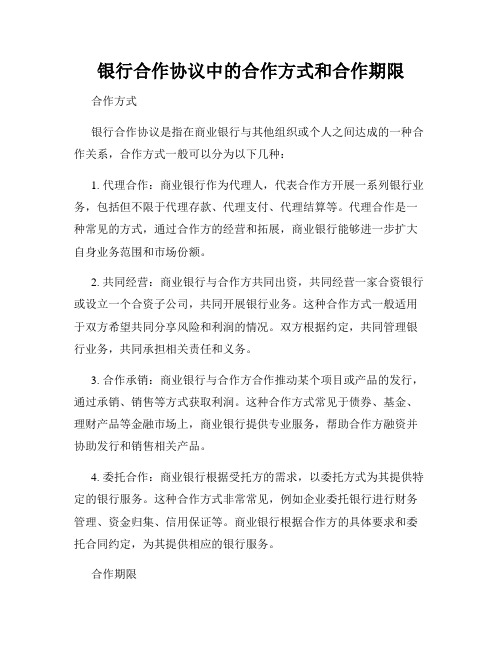 银行合作协议中的合作方式和合作期限

合作方式

银行合作协议是指在商业银行与其他组织或个人之间达成的一种合作关系，合作方式一般可以分为以下几种：

1. 代理合作：商业银行作为代理人，代表合作方开展一系列银行业务，包括但不限于代理存款、代理支付、代理结算等。代理合作是一种常见的方式，通过合作方的经营和拓展，商业银行能够进一步扩大自身业务范围和市场份额。

2. 共同经营：商业银行与合作方共同出资，共同经营一家合资银行或设立一个合资子公司，共同开展银行业务。这种合作方式一般适用于双方希望共同分享风险和利润的情况。双方根据约定，共同管理银行业务，共同承担相关责任和义务。

3. 合作承销：商业银行与合作方合作推动某个项目或产品的发行，通过承销、销售等方式获取利润。这种合作方式常见于债券、基金、理财产品等金融市场上，商业银行提供专业服务，帮助合作方融资并协助发行和销售相关产品。

4. 委托合作：商业银行根据受托方的需求，以委托方式为其提供特定的银行服务。这种合作方式非常常见，例如企业委托银行进行财务管理、资金归集、信用保证等。商业银行根据合作方的具体要求和委托合同约定，为其提供相应的银行服务。

合作期限